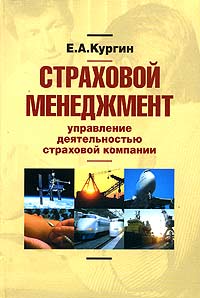 Е.А.Кургин

СТРАХОВОЙ МЕНЕДЖМЕНТ

управление деятельностью страховой компании